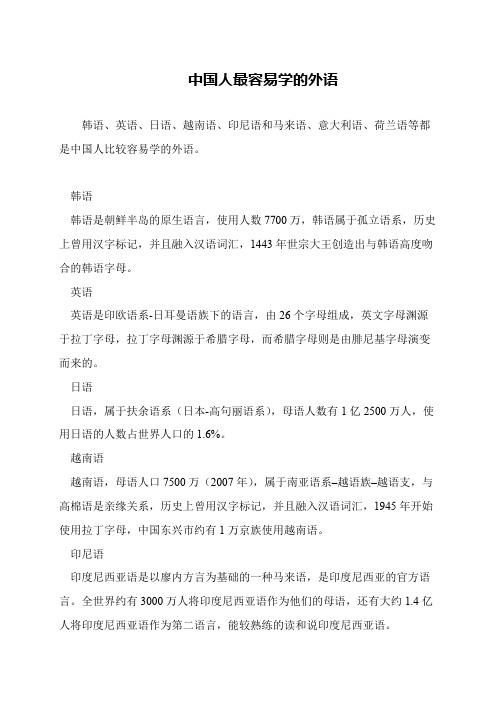 中国人最容易学的外语

韩语、英语、日语、越南语、印尼语和马来语、意大利语、荷兰语等都是中国人比较容易学的外语。

韩语

韩语是朝鲜半岛的原生语言，使用人数 7700 万，韩语属于孤立语系，历史上曾用汉字标记，并且融入汉语词汇，1443 年世宗大王创造出与韩语高度吻合的韩语字母。

英语

英语是印欧语系-日耳曼语族下的语言，由 26 个字母组成，英文字母渊源于拉丁字母，拉丁字母渊源于希腊字母，而希腊字母则是由腓尼基字母演变而来的。

日语

日语，属于扶余语系（日本-高句丽语系），母语人数有 1 亿 2500 万人，使用日语的人数占世界人口的 1.6%。

越南语

越南语，母语人口 7500 万（2007 年），属于南亚语系–越语族–越语支，与高棉语是亲缘关系，历史上曾用汉字标记，并且融入汉语词汇，1945 年开始使用拉丁字母，中国东兴市约有 1 万京族使用越南语。

印尼语

印度尼西亚语是以廖内方言为基础的一种马来语，是印度尼西亚的官方语言。全世界约有 3000 万人将印度尼西亚语作为他们的母语，还有大约 1.4 亿人将印度尼西亚语作为第二语言，能较熟练的读和说印度尼西亚语。